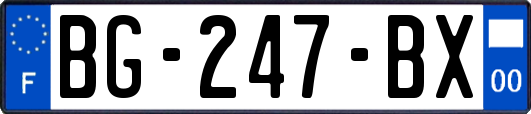 F
BG-247-BX
00